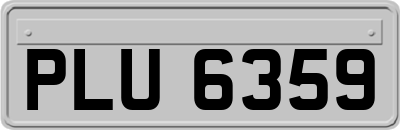 PLU 6359